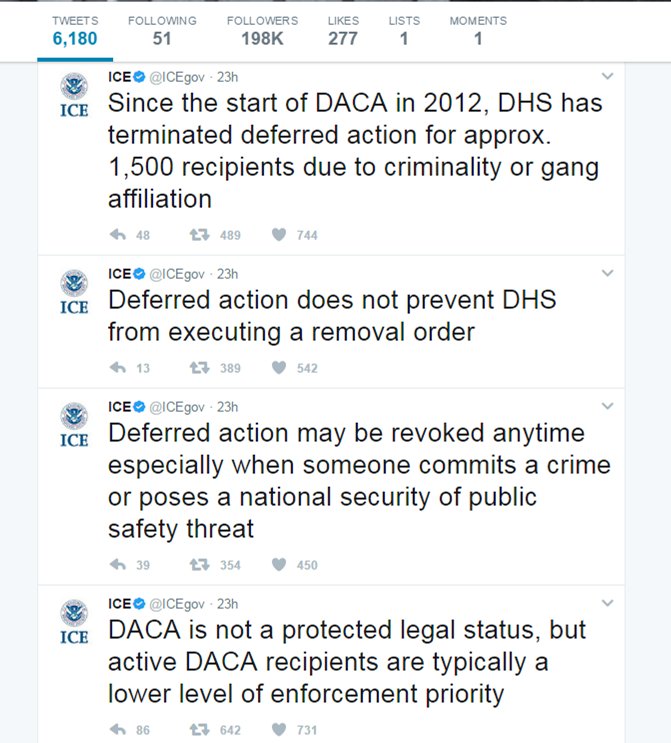 TWEETS
6,180

FOLLOWING
51

FOLLOWERS
198K

LIKES
277

LISTS
1

MOMENTS
1

ICE
ICE @ICEgov · 23h
Since the start of DACA in 2012, DHS has terminated deferred action for approx. 1,500 recipients due to criminality or gang affiliation

48 489 744

ICE
ICE @ICEgov · 23h
Deferred action does not prevent DHS from executing a removal order

13 389 542

ICE
ICE @ICEgov · 23h
Deferred action may be revoked anytime especially when someone commits a crime or poses a national security of public safety threat

39 354 450

ICE
ICE @ICEgov · 23h
DACA is not a protected legal status, but active DACA recipients are typically a lower level of enforcement priority

86 642 731